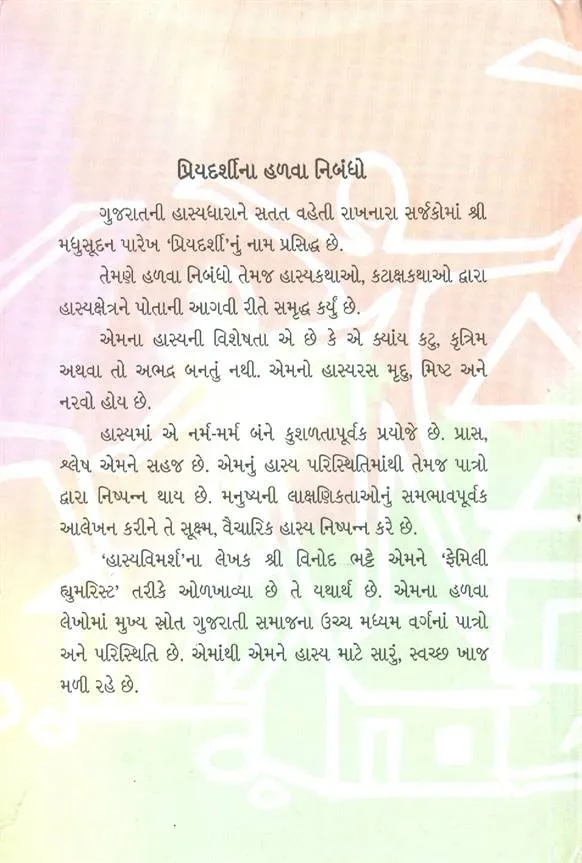 પ્રિયદર્શીના હળવા નિબંધો

ગુજરાતની હાસ્યધારાને સતત વહેતી રાખનારા સર્જકોમાં શ્રી મધુસૂદન પારેખ 'પ્રિયદર્શી'નું નામ પ્રસિદ્ધ છે.

તેમણે હળવા નિબંધો તેમજ હાસ્યકથાઓ, કટાક્ષકથાઓ દ્વારા હાસ્યક્ષેત્રને પોતાની આગવી રીતે સમૃદ્ધ કર્યું છે.

એમના હાસ્યની વિશેષતા એ છે કે એ ક્યાંય કટુ, કૃત્રિમ અથવા તો અભદ્ર બનતું નથી. એમનો હાસ્યરસ મૃદુ, મિષ્ટ અને નરવો હોય છે.

હાસ્યમાં એ નર્મ-મર્મ બંને કુશળતાપૂર્વક પ્રયોજે છે. પ્રાસ, શ્લેષ એમને સહજ છે. એમનું હાસ્ય પરિસ્થિતિમાંથી તેમજ પાત્રો દ્વારા નિષ્પન્ન થાય છે. મનુષ્યની લાક્ષણિકતાઓનું સમભાવપૂર્વક આલેખન કરીને તે સૂક્ષ્મ, વૈચારિક હાસ્ય નિષ્પન્ન કરે છે.

'હાસ્યવિમર્શ'ના લેખક શ્રી વિનોદ ભટ્ટે એમને 'ફેમિલી હ્યુમરિસ્ટ' તરીકે ઓળખાવ્યા છે તે યથાર્થ છે. એમના હળવા લેખોમાં મુખ્ય સ્રોત ગુજરાતી સમાજના ઉચ્ચ મધ્યમ વર્ગનાં પાત્રો અને પરિસ્થિતિ છે. એમાંથી એમને હાસ્ય માટે સારું, સ્વચ્છ ખાજ મળી રહે છે.